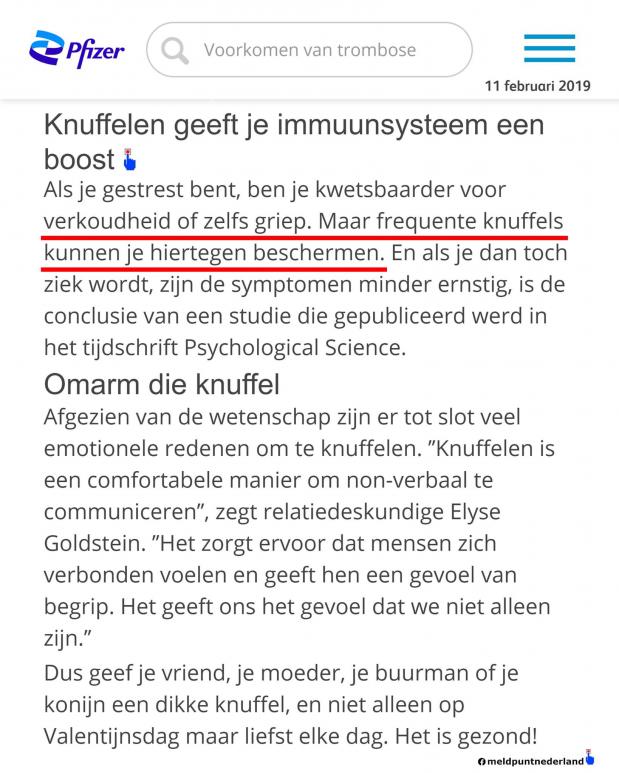 Pfizer

Voorkomen van trombose

11 februari 2019

Knuffelen geeft je immuunsysteem een boost

Als je gestrest bent, ben je kwetsbaarder voor verkoudheid of zelfs griep. Maar frequente knuffels kunnen je hiertegen beschermen. En als je dan toch ziek wordt, zijn de symptomen minder ernstig, is de conclusie van een studie die gepubliceerd werd in het tijdschrift Psychological Science.

Omarm die knuffel

Afgezien van de wetenschap zijn er tot slot veel emotionele redenen om te knuffelen. ”Knuffelen is een comfortabele manier om non-verbaal te communiceren”, zegt relatiedeskundige Elyse Goldstein. ”Het zorgt ervoor dat mensen zich verbonden voelen en geeft hen een gevoel van begrip. Het geeft ons het gevoel dat we niet alleen zijn.”

Dus geef je vriend, je moeder, je buurman of je konijn een dikke knuffel, en niet alleen op Valentijnsdag maar liefst elke dag. Het is gezond!

meldpuntnederland